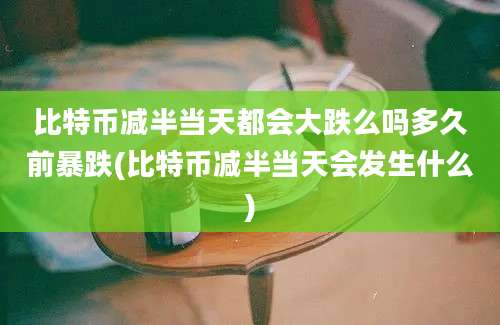 比特币减半当天都会大跌么吗多久前暴跌(比特币减半当天会发生什么)